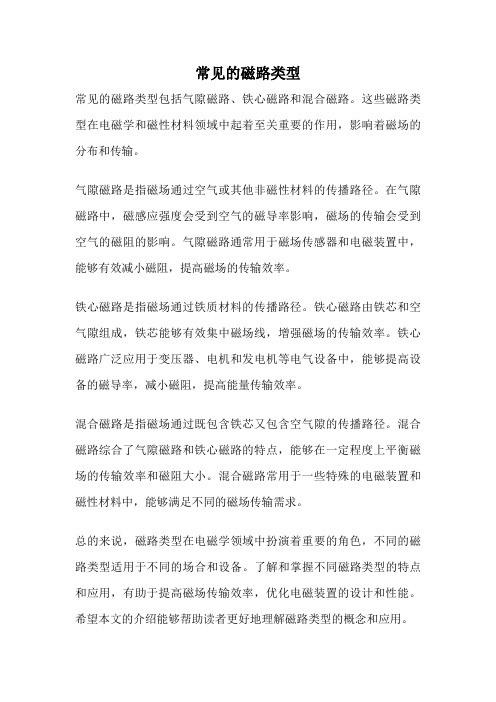 常见的磁路类型

常见的磁路类型包括气隙磁路、铁心磁路和混合磁路。这些磁路类型在电磁学和磁性材料领域中起着至关重要的作用，影响着磁场的分布和传输。

气隙磁路是指磁场通过空气或其他非磁性材料的传播路径。在气隙磁路中，磁感应强度会受到空气的磁导率影响，磁场的传输会受到空气的磁阻的影响。气隙磁路通常用于磁场传感器和电磁装置中，能够有效减小磁阻，提高磁场的传输效率。

铁心磁路是指磁场通过铁质材料的传播路径。铁心磁路由铁芯和空气隙组成，铁芯能够有效集中磁场线，增强磁场的传输效率。铁心磁路广泛应用于变压器、电机和发电机等电气设备中，能够提高设备的磁导率，减小磁阻，提高能量传输效率。

混合磁路是指磁场通过既包含铁芯又包含空气隙的传播路径。混合磁路综合了气隙磁路和铁心磁路的特点，能够在一定程度上平衡磁场的传输效率和磁阻大小。混合磁路常用于一些特殊的电磁装置和磁性材料中，能够满足不同的磁场传输需求。

总的来说，磁路类型在电磁学领域中扮演着重要的角色，不同的磁路类型适用于不同的场合和设备。了解和掌握不同磁路类型的特点和应用，有助于提高磁场传输效率，优化电磁装置的设计和性能。希望本文的介绍能够帮助读者更好地理解磁路类型的概念和应用。